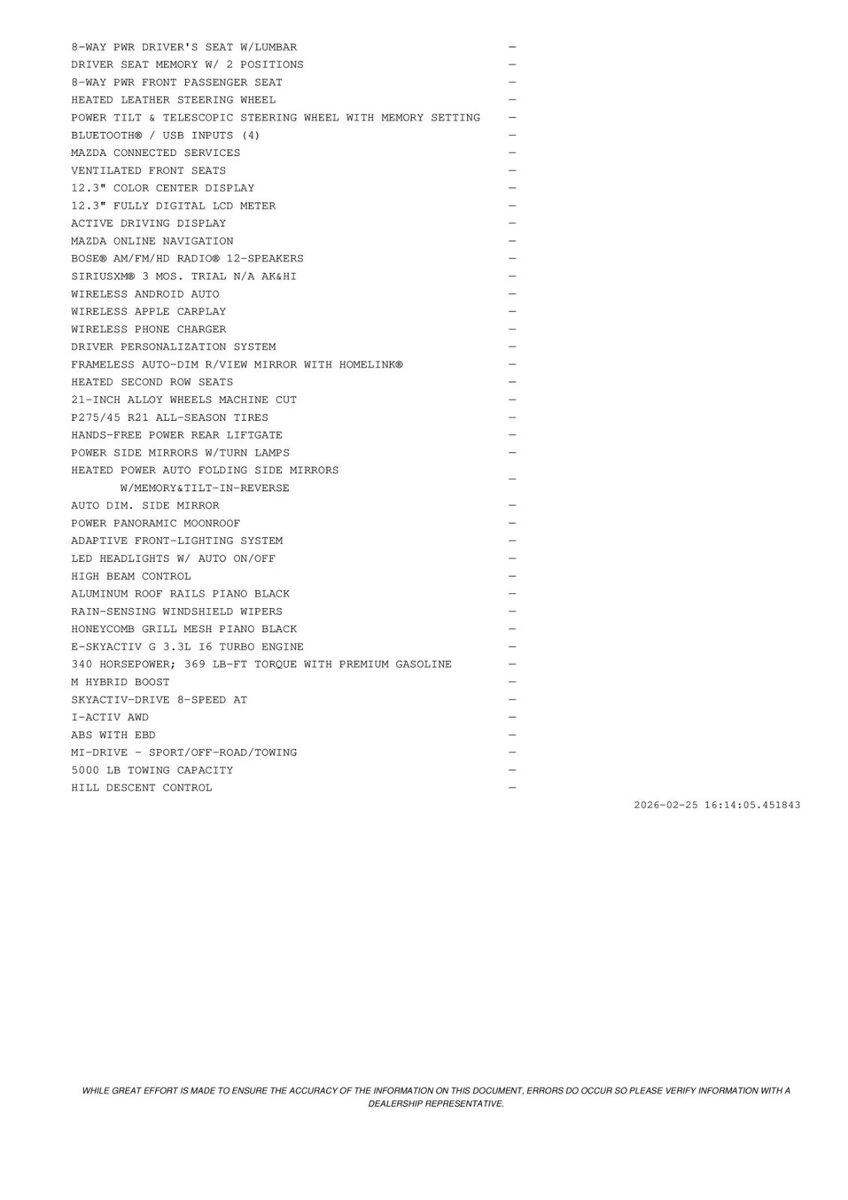 8-WAY PWR DRIVER'S SEAT W/LUMBAR —
DRIVER SEAT MEMORY W/ 2 POSITIONS —
8-WAY PWR FRONT PASSENGER SEAT —
HEATED LEATHER STEERING WHEEL —
POWER TILT & TELESCOPIC STEERING WHEEL WITH MEMORY SETTING —
BLUETOOTH® / USB INPUTS (4) —
MAZDA CONNECTED SERVICES —
VENTILATED FRONT SEATS —
12.3" COLOR CENTER DISPLAY —
12.3" FULLY DIGITAL LCD METER —
ACTIVE DRIVING DISPLAY —
MAZDA ONLINE NAVIGATION —
BOSE® AM/FM/HD RADIO® 12-SPEAKERS —
SIRIUSXM® 3 MOS. TRIAL N/A AK&HI —
WIRELESS ANDROID AUTO —
WIRELESS APPLE CARPLAY —
WIRELESS PHONE CHARGER —
DRIVER PERSONALIZATION SYSTEM —
FRAMELESS AUTO-DIM R/VIEW MIRROR WITH HOMELINK® —
HEATED SECOND ROW SEATS —
21-INCH ALLOY WHEELS MACHINE CUT —
P275/45 R21 ALL-SEASON TIRES —
HANDS-FREE POWER REAR LIFTGATE —
POWER SIDE MIRRORS W/TURN LAMPS —
HEATED POWER AUTO FOLDING SIDE MIRRORS W/MEMORY&TILT-IN-REVERSE —
AUTO DIM. SIDE MIRROR —
POWER PANORAMIC MOONROOF —
ADAPTIVE FRONT-LIGHTING SYSTEM —
LED HEADLIGHTS W/ AUTO ON/OFF —
HIGH BEAM CONTROL —
ALUMINUM ROOF RAILS PIANO BLACK —
RAIN-SENSING WINDSHIELD WIPERS —
HONEYCOMB GRILL MESH PIANO BLACK —
E-SKYACTIV G 3.3L I6 TURBO ENGINE —
340 HORSEPOWER; 369 LB-FT TORQUE WITH PREMIUM GASOLINE —
M HYBRID BOOST —
SKYACTIV-DRIVE 8-SPEED AT —
I-ACTIV AWD —
ABS WITH EBD —
MI-DRIVE - SPORT/OFF-ROAD/TOWING —
5000 LB TOWING CAPACITY —
HILL DESCENT CONTROL —

2026-02-25 16:14:05.451843

WHILE GREAT EFFORT IS MADE TO ENSURE THE ACCURACY OF THE INFORMATION ON THIS DOCUMENT, ERRORS DO OCCUR SO PLEASE VERIFY INFORMATION WITH A DEALERSHIP REPRESENTATIVE.